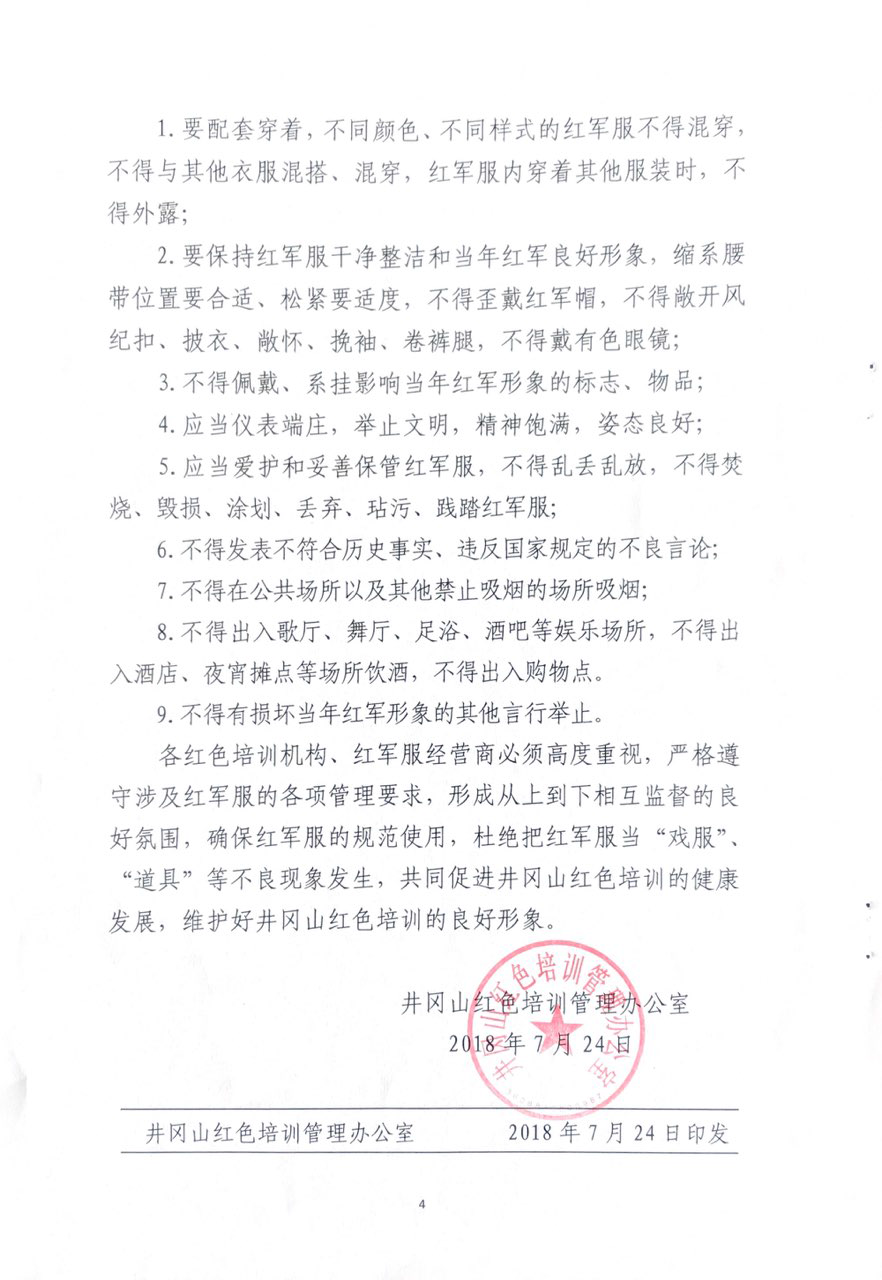 1. 要配套穿着，不同颜色、不同样式的红军服不得混穿，不得与其他衣服混搭、混穿，红军服内穿着其他服装时，不得外露；

2. 要保持红军服干净整洁和当年红军良好形象，缩系腰带位置要合适、松紧要适度，不得歪戴红军帽，不得敞开风纪扣、披衣、敞怀、挽袖、卷裤腿，不得戴有色眼镜；

3. 不得佩戴、系挂影响当年红军形象的标志、物品；

4. 应当仪表端庄，举止文明，精神饱满，姿态良好；

5. 应当爱护和妥善保管红军服，不得乱丢乱放，不得焚烧、毁损、涂划、丢弃、玷污、践踏红军服；

6. 不得发表不符合历史事实、违反国家规定的不良言论；

7. 不得在公共场所以及其他禁止吸烟的场所吸烟；

8. 不得出入歌厅、舞厅、足浴、酒吧等娱乐场所，不得出入酒店、夜宵摊点等场所饮酒，不得出入购物点。

9. 不得有损坏当年红军形象的其他言行举止。

各红色培训机构、红军服经营商必须高度重视，严格遵守涉及红军服的各项管理要求，形成从上到下相互监督的良好氛围，确保红军服的规范使用，杜绝把红军服当“戏服”、“道具”等不良现象发生，共同促进井冈山红色培训的健康发展，维护好井冈山红色培训的良好形象。

井冈山红色培训管理办公室
2018 年 7 月 24 日

井冈山红色培训管理办公室

井冈山红色培训管理办公室　　2018 年 7 月 24 日印发

4